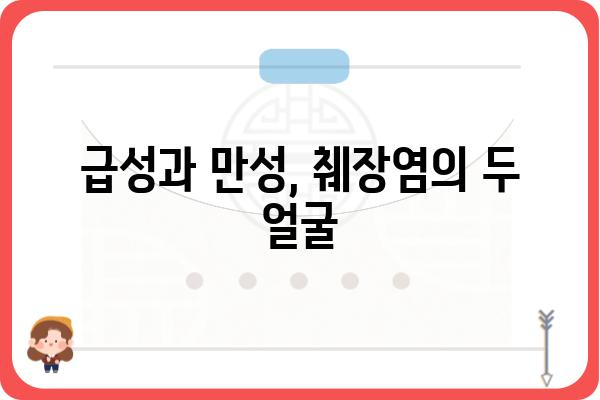 급성과 만성, 췌장염의 두 얼굴